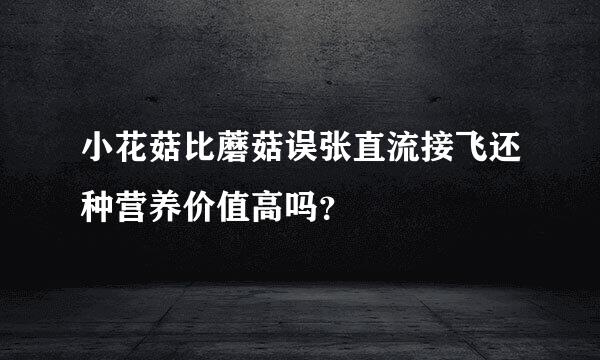 小花菇比蘑菇误张直流接飞还种营养价值高吗?